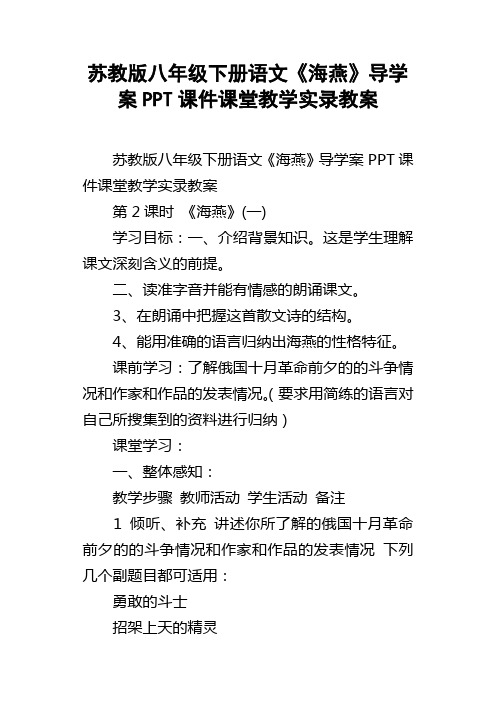 苏教版八年级下册语文《海燕》导学案 PPT 课件课堂教学实录教案

苏教版八年级下册语文《海燕》导学案 PPT 课件课堂教学实录教案

第 2 课时 《海燕》(一)

学习目标：一、介绍背景知识。这是学生理解课文深刻含义的前提。

二、读准字音并能有情感的朗诵课文。

3、在朗诵中把握这首散文诗的结构。

4、能用准确的语言归纳出海燕的性格特征。

课前学习：了解俄国十月革命前夕的的斗争情况和作家和作品的发表情况。( 要求用简练的语言对自己所搜集到的资料进行归纳 )

课堂学习：

一、整体感知：

教学步骤 教师活动 学生活动 备注

1 倾听、补充 讲述你所了解的俄国十月革命前夕的的斗争情况和作家和作品的发表情况 下列几个副题目都可适用：

勇敢的斗士

招架上天的精灵